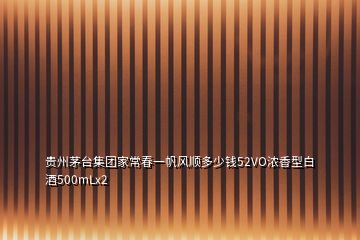 贵州茅台集团家常春一帆风顺多少钱52VO浓香型白酒500mLx2